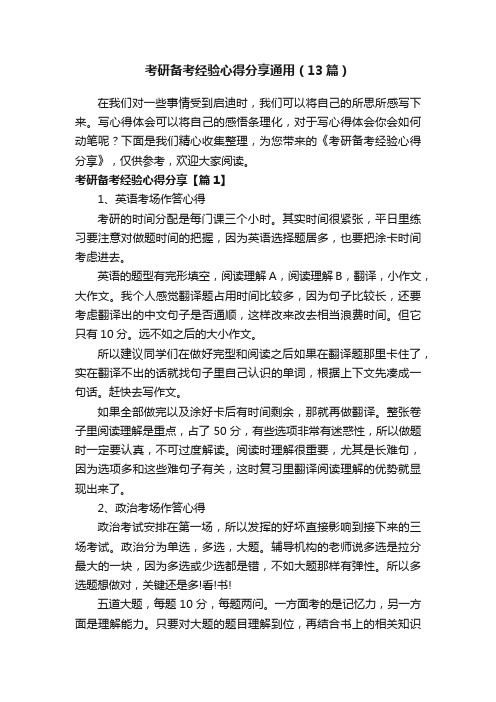 考研备考经验心得分享通用（13篇）

在我们对一些事情受到启迪时，我们可以将自己的所思所感写下来。写心得体会可以将自己的感悟条理化，对于写心得体会你会如何动笔呢？下面是我们精心收集整理，为您带来的《考研备考经验心得分享》，仅供参考，欢迎大家阅读。

考研备考经验心得分享【篇1】

1、英语考场作答心得

考研的时间分配是每门课三个小时。其实时间很紧张，平日里练习要注意对做题时间的把握，因为英语选择题居多，也要把涂卡时间考虑进去。

英语的题型有完形填空，阅读理解A，阅读理解B，翻译，小作文，大作文。我个人感觉翻译题占用时间比较多，因为句子比较长，还要考虑翻译出的中文句子是否通顺，这样改来改去相当浪费时间。但它只有10分。远不如之后的大小作文。

所以建议同学们在做好完型和阅读之后如果在翻译题那里卡住了，实在翻译不出的话就找句子里自己认识的单词，根据上下文先凑成一句话。赶快去写作文。

如果全部做完以及涂好卡后有时间剩余，那就再做翻译。整张卷子里阅读理解是重点，占了50分，有些选项非常有迷惑性，所以做题时一定要认真，不可过度解读。阅读时理解很重要，尤其是长难句，因为选项多和这些难句子有关，这时复习里翻译阅读理解的优势就显现出来了。

2、政治考场作答心得

政治考试安排在第一场，所以发挥的好坏直接影响到接下来的三场考试。政治分为单选，多选，大题。辅导机构的老师说多选是拉分最大的一块，因为多选或少选都是错，不如大题那样有弹性。所以多选题想做对，关键还是多!看!书!

五道大题，每题10分，每题两问。一方面考的是记忆力，另一方面是理解能力。只要对大题的题目理解到位，再结合书上的相关知识